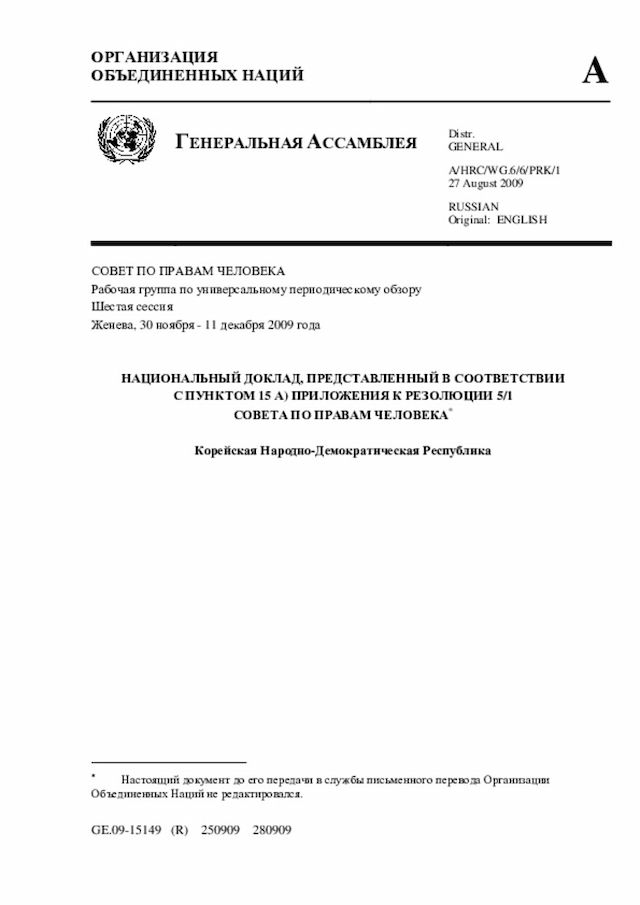 ОРГАНИЗАЦИЯ
ОБЪЕДИНЕННЫХ НАЦИЙ

A

ГЕНЕРАЛЬНАЯ АССАМБЛЕЯ

Distr.
GENERAL

A/HRC/WG.6/6/PRK/1
27 August 2009

RUSSIAN
Original: ENGLISH

СОВЕТ ПО ПРАВАМ ЧЕЛОВЕКА
Рабочая группа по универсальному периодическому обзору
Шестая сессия
Женева, 30 ноября - 11 декабря 2009 года

НАЦИОНАЛЬНЫЙ ДОКЛАД, ПРЕДСТАВЛЕННЫЙ В СООТВЕТСТВИИ С ПУНКТОМ 15 А) ПРИЛОЖЕНИЯ К РЕЗОЛЮЦИИ 5/1 СОВЕТА ПО ПРАВАМ ЧЕЛОВЕКА*

Корейская Народно-Демократическая Республика

* Настоящий документ до его передачи в службы письменного перевода Организации Объединенных Наций не редактировался.

GE.09-15149 (R) 250909 280909